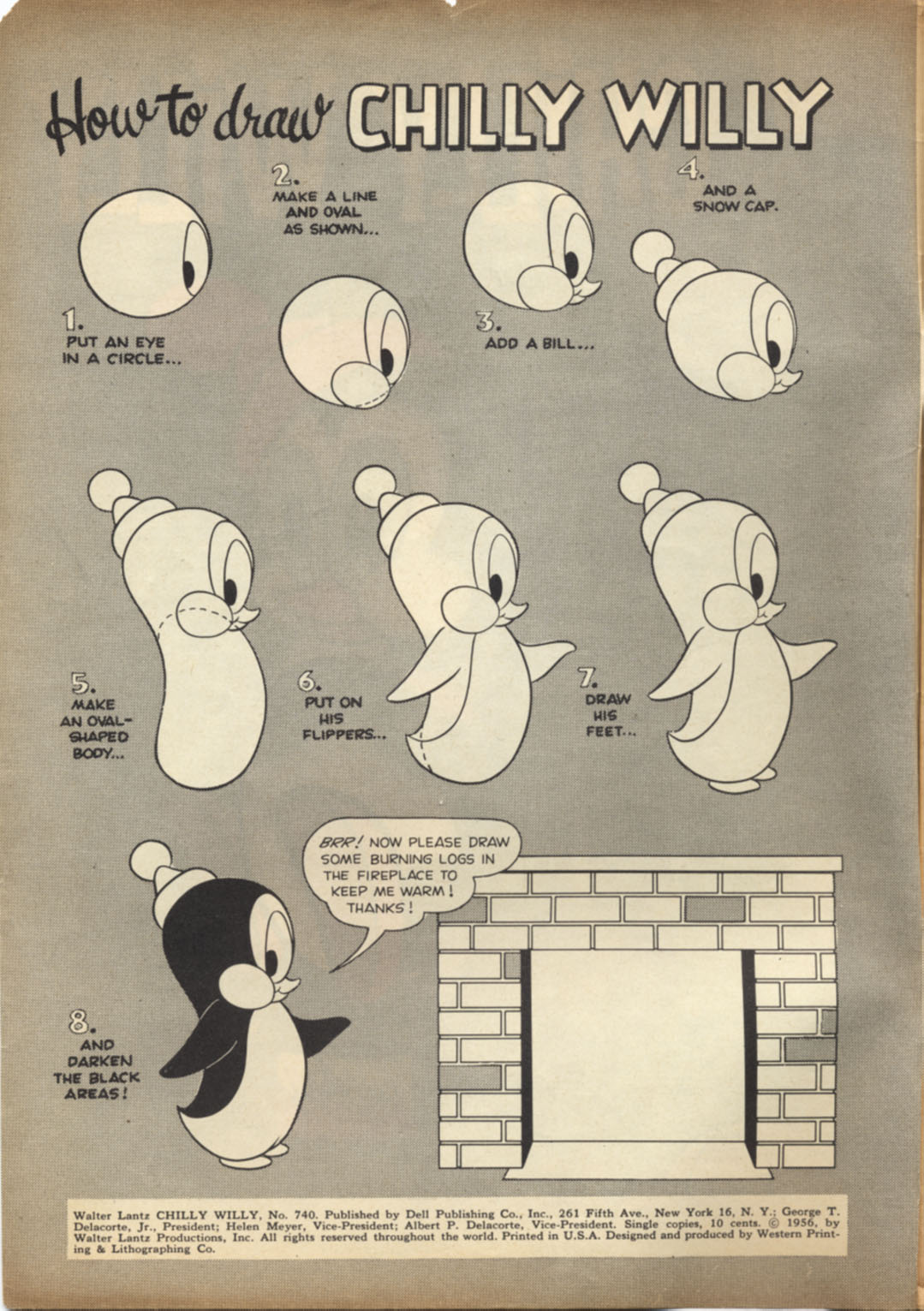 How to draw CHILLY WILLY

1. PUT AN EYE IN A CIRCLE...

2. MAKE A LINE AND OVAL AS SHOWN...

3. ADD A BILL...

4. AND A SNOW CAP.

5. MAKE AN OVAL-SHAPED BODY...

6. PUT ON HIS FLIPPERS...

7. DRAW HIS FEET...

8. AND DARKEN THE BLACK AREAS!

BRR! NOW PLEASE DRAW SOME BURNING LOGS IN THE FIREPLACE TO KEEP ME WARM! THANKS!

Walter Lantz CHILLY WILLY, No. 740. Published by Dell Publishing Co., Inc., 261 Fifth Ave., New York 16, N. Y.; George T. Delacorte, Jr., President; Helen Meyer, Vice-President; Albert P. Delacorte, Vice-President. Single copies, 10 cents. © 1956, by Walter Lantz Productions, Inc. All rights reserved throughout the world. Printed in U.S.A. Designed and produced by Western Printing & Lithographing Co.